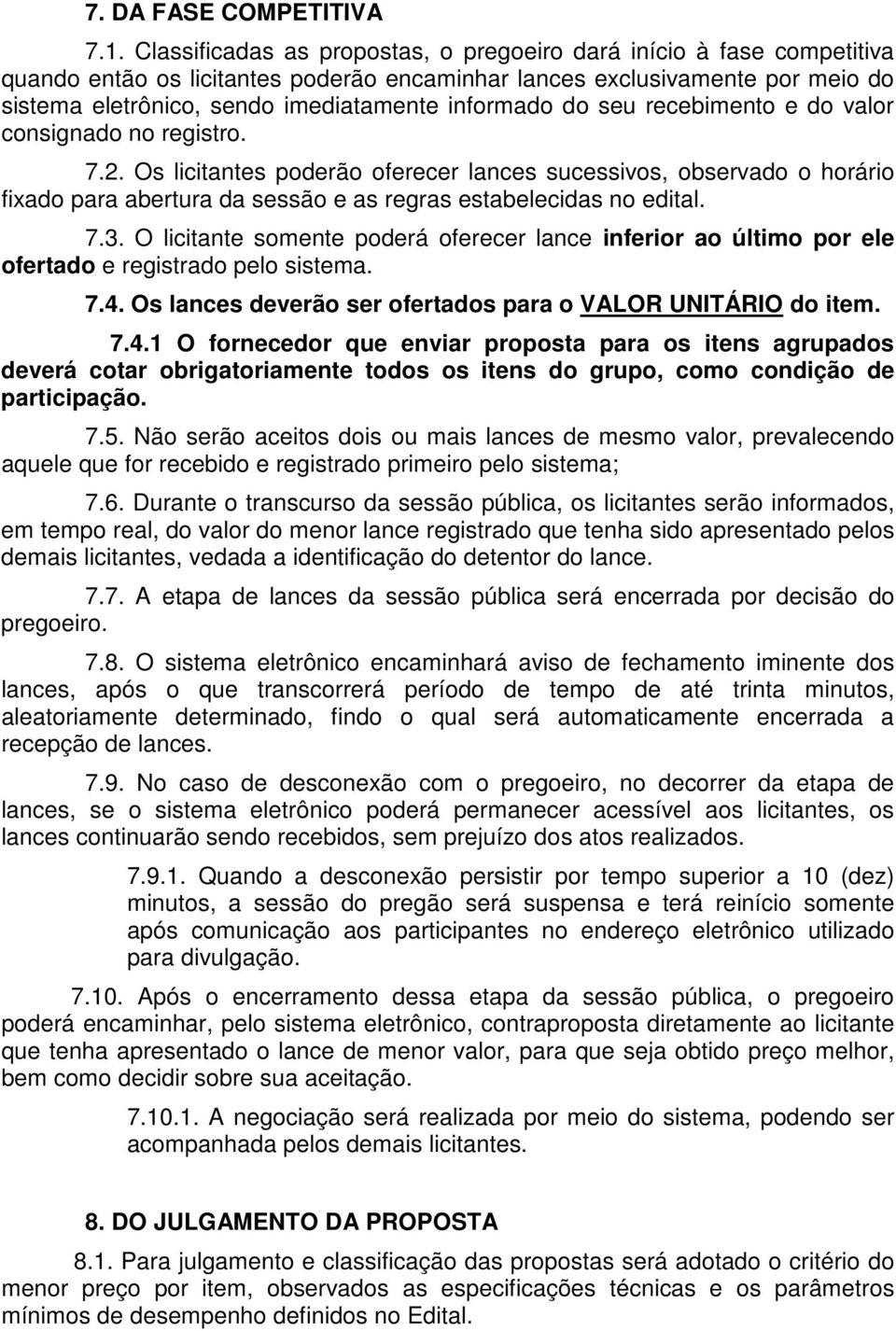 7. DA FASE COMPETITIVA

7.1. Classificadas as propostas, o pregoeiro dará início à fase competitiva quando então os licitantes poderão encaminhar lances exclusivamente por meio do sistema eletrônico, sendo imediatamente informado do seu recebimento e do valor consignado no registro.

7.2. Os licitantes poderão oferecer lances sucessivos, observado o horário fixado para abertura da sessão e as regras estabelecidas no edital.

7.3. O licitante somente poderá oferecer lance inferior ao último por ele ofertado e registrado pelo sistema.

7.4. Os lances deverão ser ofertados para o VALOR UNITÁRIO do item.

7.4.1 O fornecedor que enviar proposta para os itens agrupados deverá cotar obrigatoriamente todos os itens do grupo, como condição de participação.

7.5. Não serão aceitos dois ou mais lances de mesmo valor, prevalecendo aquele que for recebido e registrado primeiro pelo sistema;

7.6. Durante o transcurso da sessão pública, os licitantes serão informados, em tempo real, do valor do menor lance registrado que tenha sido apresentado pelos demais licitantes, vedada a identificação do detentor do lance.

7.7. A etapa de lances da sessão pública será encerrada por decisão do pregoeiro.

7.8. O sistema eletrônico encaminhará aviso de fechamento iminente dos lances, após o que transcorrerá período de tempo de até trinta minutos, aleatoriamente determinado, findo o qual será automaticamente encerrada a recepção de lances.

7.9. No caso de desconexão com o pregoeiro, no decorrer da etapa de lances, se o sistema eletrônico poderá permanecer acessível aos licitantes, os lances continuarão sendo recebidos, sem prejuízo dos atos realizados.

7.9.1. Quando a desconexão persistir por tempo superior a 10 (dez) minutos, a sessão do pregão será suspensa e terá reinício somente após comunicação aos participantes no endereço eletrônico utilizado para divulgação.

7.10. Após o encerramento dessa etapa da sessão pública, o pregoeiro poderá encaminhar, pelo sistema eletrônico, contraproposta diretamente ao licitante que tenha apresentado o lance de menor valor, para que seja obtido preço melhor, bem como decidir sobre sua aceitação.

7.10.1. A negociação será realizada por meio do sistema, podendo ser acompanhada pelos demais licitantes.

8. DO JULGAMENTO DA PROPOSTA

8.1. Para julgamento e classificação das propostas será adotado o critério do menor preço por item, observados as especificações técnicas e os parâmetros mínimos de desempenho definidos no Edital.